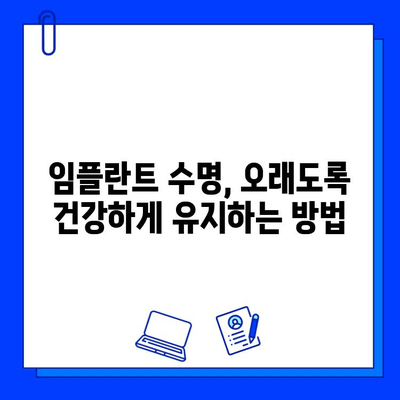 임플란트 수명, 오래도록 건강하게 유지하는 방법